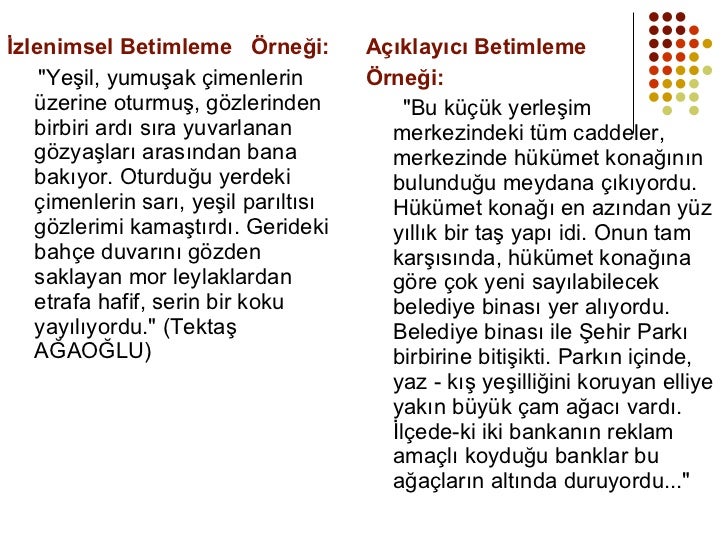 İzlenimsel Betimleme Örneği:

"Yeşil, yumuşak çimenlerin üzerine oturmuş, gözlerinden birbiri ardı sıra yuvarlanan gözyaşları arasından bana bakıyor. Oturduğu yerdeki çimenlerin sarı, yeşil parıltısı gözlerimi kamaştırdı. Gerideki bahçe duvarını gözden saklayan mor leylaklardan etrafa hafif, serin bir koku yayılıyordu." (Tektaş AĞAOĞLU)

Açıklayıcı Betimleme Örneği:

"Bu küçük yerleşim merkezindeki tüm caddeler, merkezinde hükümet konağının bulunduğu meydana çıkıyordu. Hükümet konağı en azından yüz yıllık bir taş yapı idi. Onun tam karşısında, hükümet konağına göre çok yeni sayılabilecek belediye binası yer alıyordu. Belediye binası ile Şehir Parkı birbirine bitişikti. Parkın içinde, yaz - kış yeşilliğini koruyan elliye yakın büyük çam ağacı vardı. İlçede-ki iki bankanın reklam amaçlı koyduğu banklar bu ağaçların altında duruyordu..."